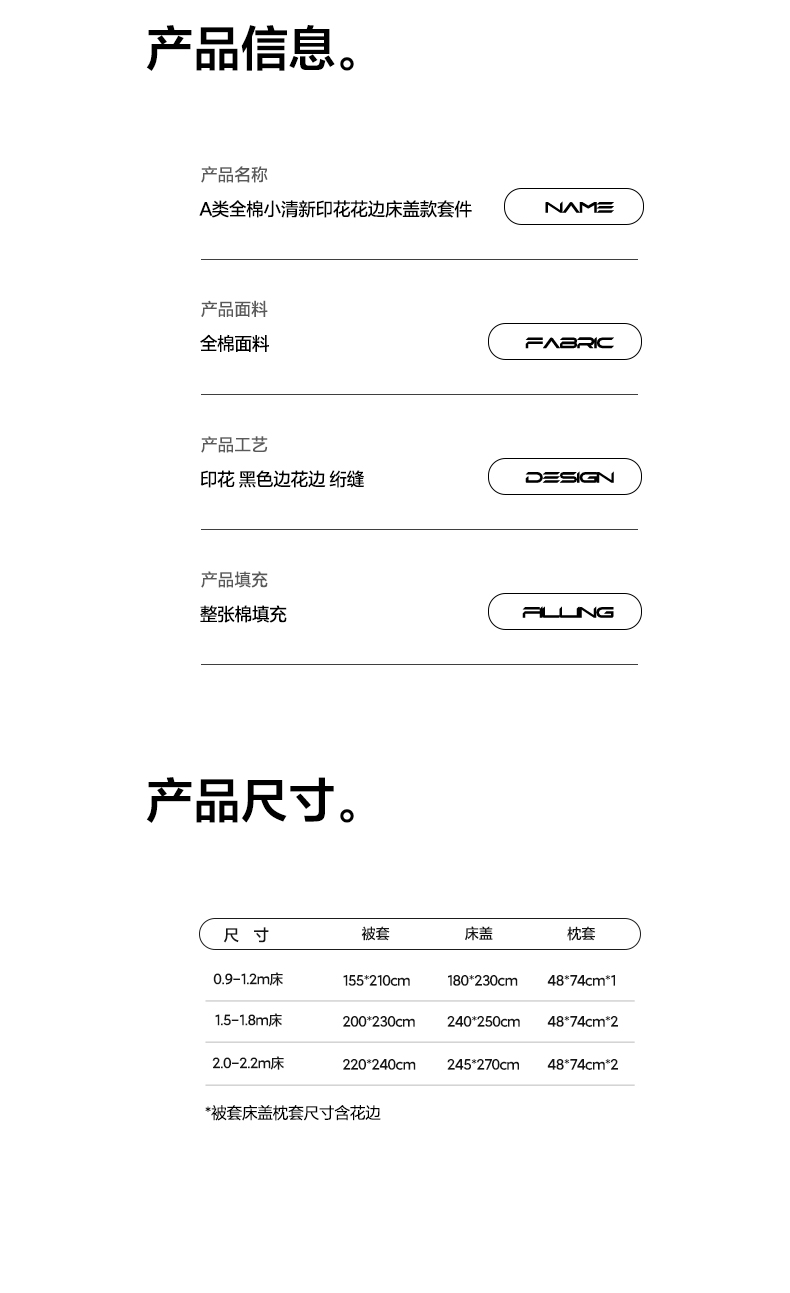 产品信息。

产品名称
A类全棉小清新印花花边床盖款套件
NAME

产品面料
全棉面料
FABRIC

产品工艺
印花 黑色边花边 绗缝
DESIGN

产品填充
整张棉填充
FILLING

产品尺寸。

| 尺 寸 | 被套 | 床盖 | 枕套 |
|---|---|---|---|
| 0.9-1.2m床 | 155*210cm | 180*230cm | 48*74cm*1 |
| 1.5-1.8m床 | 200*230cm | 240*250cm | 48*74cm*2 |
| 2.0-2.2m床 | 220*240cm | 245*270cm | 48*74cm*2 |

*被套床盖枕套尺寸含花边